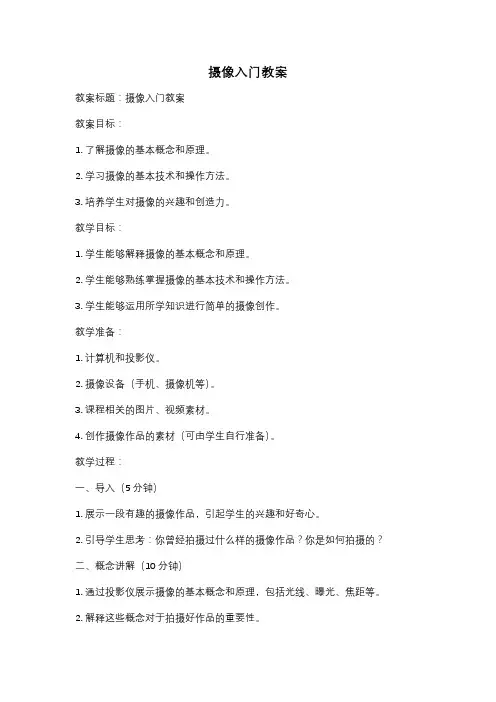 摄像入门教案

教案标题：摄像入门教案

教案目标：

1. 了解摄像的基本概念和原理。

2. 学习摄像的基本技术和操作方法。

3. 培养学生对摄像的兴趣和创造力。

教学目标：

1. 学生能够解释摄像的基本概念和原理。

2. 学生能够熟练掌握摄像的基本技术和操作方法。

3. 学生能够运用所学知识进行简单的摄像创作。

教学准备：

1. 计算机和投影仪。

2. 摄像设备（手机、摄像机等）。

3. 课程相关的图片、视频素材。

4. 创作摄像作品的素材（可由学生自行准备）。

教学过程：

一、导入（5 分钟）

1. 展示一段有趣的摄像作品，引起学生的兴趣和好奇心。

2. 引导学生思考：你曾经拍摄过什么样的摄像作品？你是如何拍摄的？

二、概念讲解（10 分钟）

1. 通过投影仪展示摄像的基本概念和原理，包括光线、曝光、焦距等。

2. 解释这些概念对于拍摄好作品的重要性。